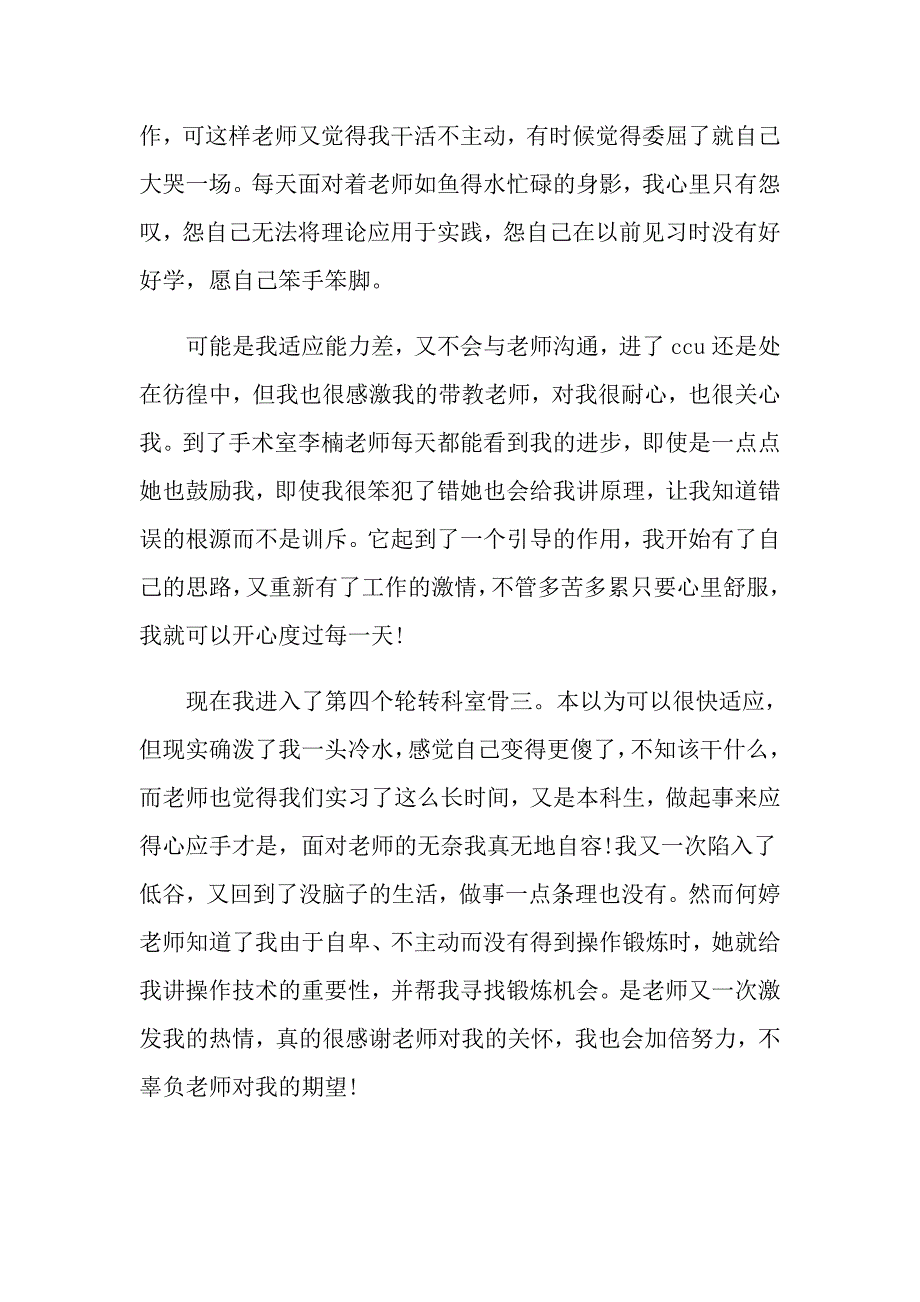 作，可这样老师又觉得我干活不主动，有时候觉得委屈了就自己大哭一场。每天面对着老师如鱼得水忙碌的身影，我心里只有怨叹，怨自己无法将理论应用于实践，怨自己在以前见习时没有好好学，愿自己笨手笨脚。

可能是我适应能力差，又不会与老师沟通，进了 ccu 还是处在彷徨中，但我也很感激我的带教老师，对我很耐心，也很关心我。到了手术室李楠老师每天都能看到我的进步，即使是一点点她也鼓励我，即使我很笨犯了错她也会给我讲原理，让我知道错误的根源而不是训斥。它起到了一个引导的作用，我开始有了自己的思路，又重新有了工作的激情，不管多苦多累只要心里舒服，我就可以开心度过每一天!

现在我进入了第四个轮转科室骨三。本以为可以很快适应，但现实确泼了我一头冷水，感觉自己变得更傻了，不知该干什么，而老师也觉得我们实习了这么长时间，又是本科生，做起事来应得心应手才是，面对老师的无奈我真无地自容!我又一次陷入了低谷，又回到了没脑子的生活，做事一点条理也没有。然而何婷老师知道了我由于自卑、不主动而没有得到操作锻炼时，她就给我讲操作技术的重要性，并帮我寻找锻炼机会。是老师又一次激发我的热情，真的很感谢老师对我的关怀，我也会加倍努力，不辜负老师对我的期望!